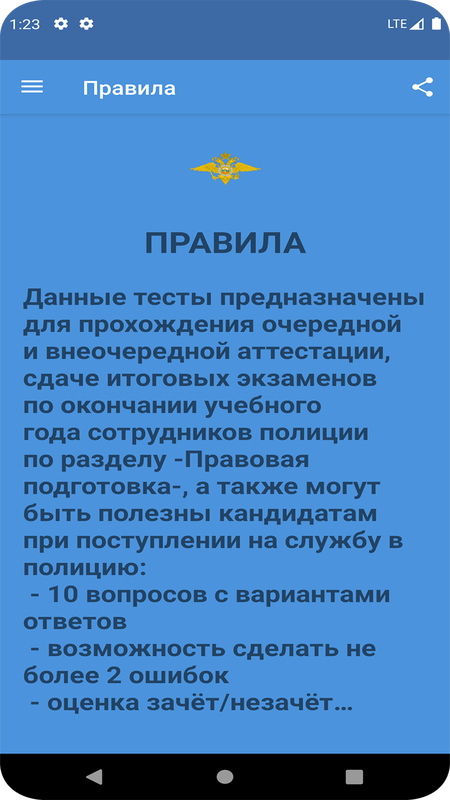 1:23 LTE

Правила

ПРАВИЛА

Данные тесты предназначены для прохождения очередной и внеочередной аттестации, сдаче итоговых экзаменов по окончании учебного года сотрудников полиции по разделу -Правовая подготовка-, а также могут быть полезны кандидатам при поступлении на службу в полицию:
 - 10 вопросов с вариантами ответов
 - возможность сделать не более 2 ошибок
 - оценка зачёт/незачёт...